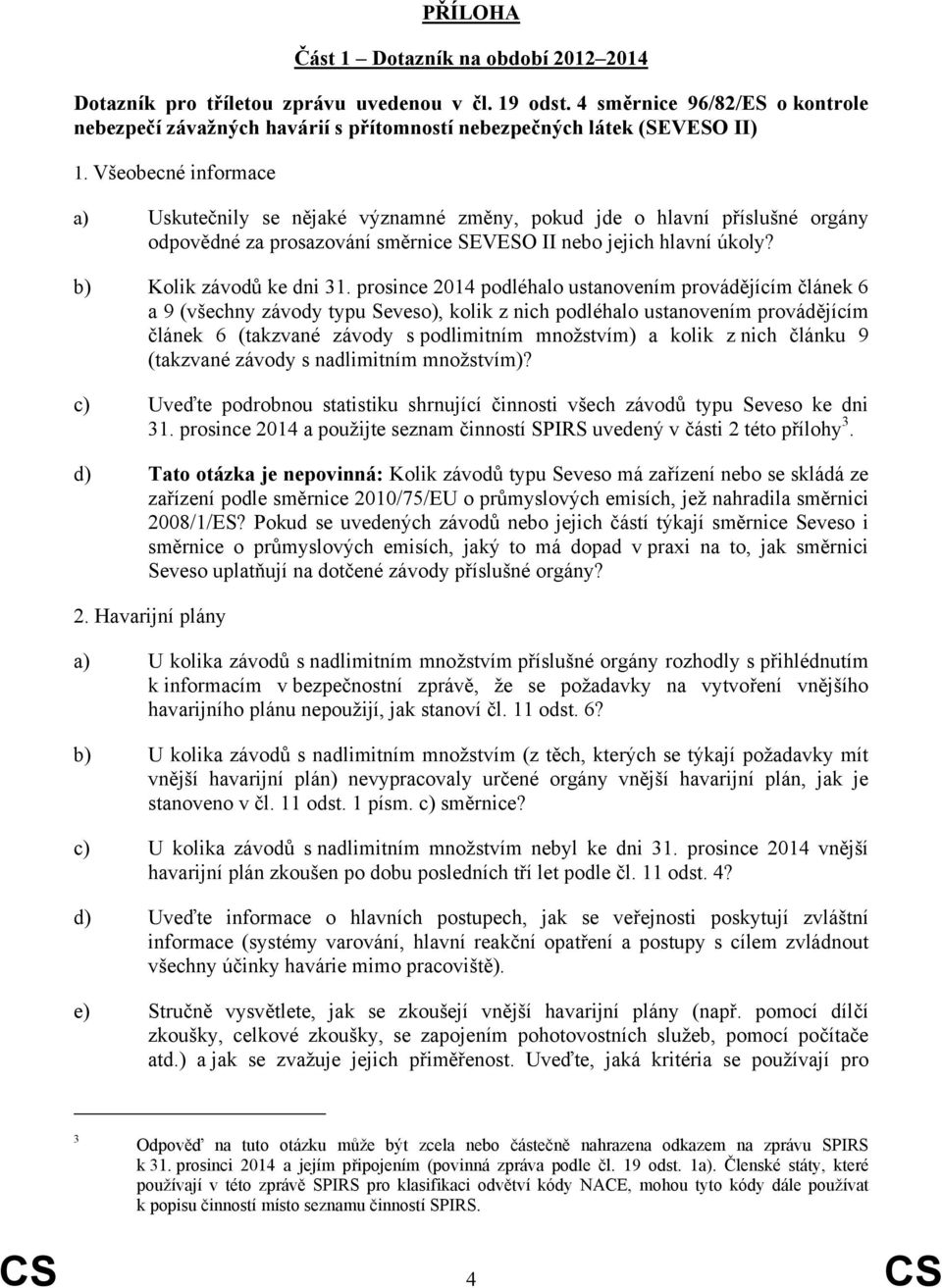 PŘÍLOHA

Část 1 – Dotazník na období 2012–2014

Dotazník pro tříletou zprávu uvedenou v čl. 19 odst. 4 směrnice 96/82/ES o kontrole nebezpečí závažných havárií s přítomností nebezpečných látek (SEVESO II)

1. Všeobecné informace

a) Uskutečnily se nějaké významné změny, pokud jde o hlavní příslušné orgány odpovědné za prosazování směrnice SEVESO II nebo jejich hlavní úkoly?

b) Kolik závodů ke dni 31. prosince 2014 podléhalo ustanovením provádějícím článek 6 a 9 (všechny závody typu Seveso), kolik z nich podléhalo ustanovením provádějícím článek 6 (takzvané závody s podlimitním množstvím) a kolik z nich článku 9 (takzvané závody s nadlimitním množstvím)?

c) Uveďte podrobnou statistiku shrnující činnosti všech závodů typu Seveso ke dni 31. prosince 2014 a použijte seznam činností SPIRS uvedený v části 2 této přílohy$^3$.

d) Tato otázka je nepovinná: Kolik závodů typu Seveso má zařízení nebo se skládá ze zařízení podle směrnice 2010/75/EU o průmyslových emisích, jež nahradila směrnici 2008/1/ES? Pokud se uvedených závodů nebo jejich částí týkají směrnice Seveso i směrnice o průmyslových emisích, jaký to má dopad v praxi na to, jak směrnici Seveso uplatňují na dotčené závody příslušné orgány?

2. Havarijní plány

a) U kolika závodů s nadlimitním množstvím příslušné orgány rozhodly s přihlédnutím k informacím v bezpečnostní zprávě, že se požadavky na vytvoření vnějšího havarijního plánu nepoužijí, jak stanoví čl. 11 odst. 6?

b) U kolika závodů s nadlimitním množstvím (z těch, kterých se týkají požadavky mít vnější havarijní plán) nevypracovaly určené orgány vnější havarijní plán, jak je stanoveno v čl. 11 odst. 1 písm. c) směrnice?

c) U kolika závodů s nadlimitním množstvím nebyl ke dni 31. prosince 2014 vnější havarijní plán zkoušen po dobu posledních tří let podle čl. 11 odst. 4?

d) Uveďte informace o hlavních postupech, jak se veřejnosti poskytují zvláštní informace (systémy varování, hlavní reakční opatření a postupy s cílem zvládnout všechny účinky havárie mimo pracoviště).

e) Stručně vysvětlete, jak se zkoušejí vnější havarijní plány (např. pomocí dílčí zkoušky, celkové zkoušky, se zapojením pohotovostních služeb, pomocí počítače atd.) a jak se zvažuje jejich přiměřenost. Uveďte, jaká kritéria se používají pro

3 Odpověď na tuto otázku může být zcela nebo částečně nahrazena odkazem na zprávu SPIRS k 31. prosinci 2014 a jejím připojením (povinná zpráva podle čl. 19 odst. 1a). Členské státy, které používají v této zprávě SPIRS pro klasifikaci odvětví kódy NACE, mohou tyto kódy dále používat k popisu činností místo seznamu činností SPIRS.

CS 4 CS